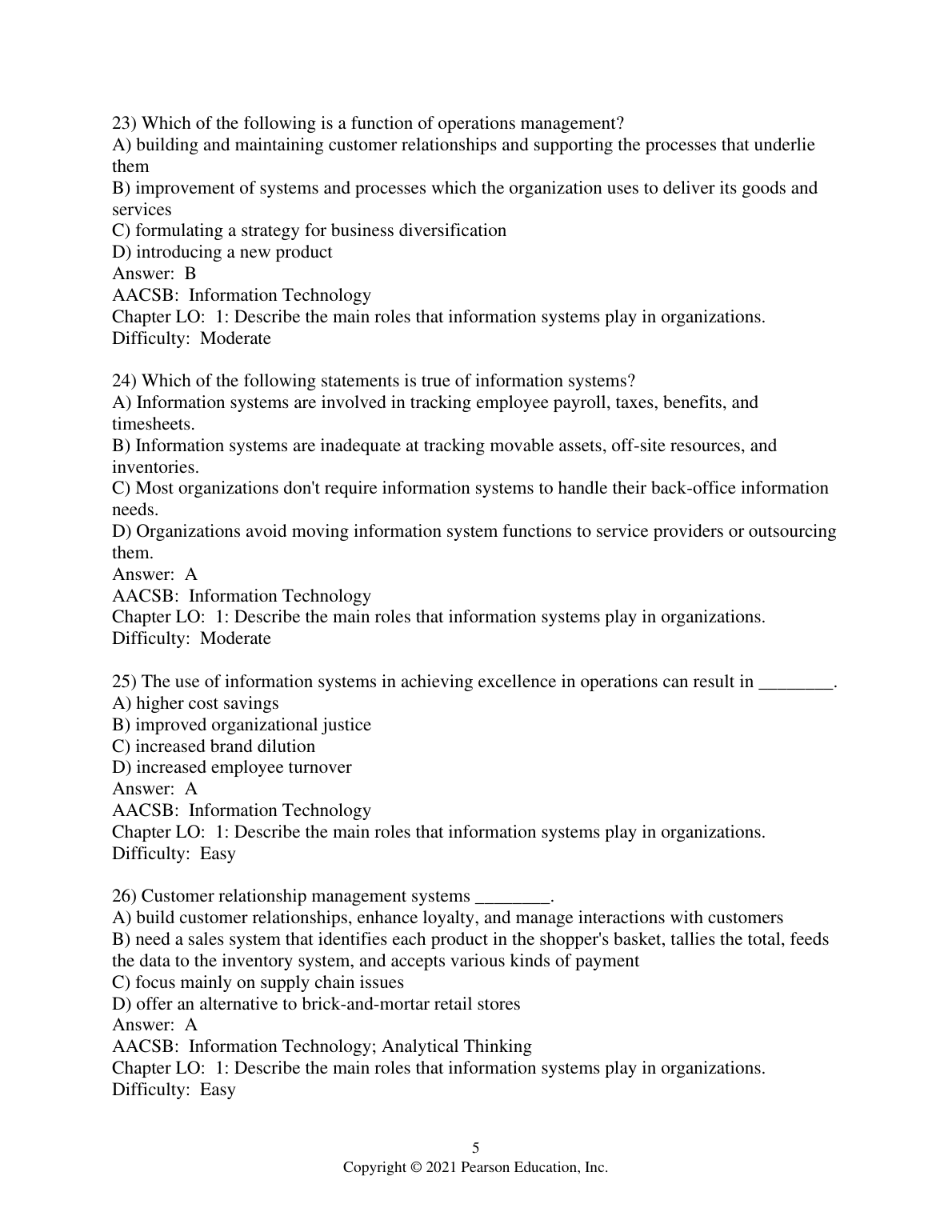 23) Which of the following is a function of operations management?
A) building and maintaining customer relationships and supporting the processes that underlie them
B) improvement of systems and processes which the organization uses to deliver its goods and services
C) formulating a strategy for business diversification
D) introducing a new product
Answer: B
AACSB: Information Technology
Chapter LO: 1: Describe the main roles that information systems play in organizations.
Difficulty: Moderate

24) Which of the following statements is true of information systems?
A) Information systems are involved in tracking employee payroll, taxes, benefits, and timesheets.
B) Information systems are inadequate at tracking movable assets, off-site resources, and inventories.
C) Most organizations don't require information systems to handle their back-office information needs.
D) Organizations avoid moving information system functions to service providers or outsourcing them.
Answer: A
AACSB: Information Technology
Chapter LO: 1: Describe the main roles that information systems play in organizations.
Difficulty: Moderate

25) The use of information systems in achieving excellence in operations can result in ________.
A) higher cost savings
B) improved organizational justice
C) increased brand dilution
D) increased employee turnover
Answer: A
AACSB: Information Technology
Chapter LO: 1: Describe the main roles that information systems play in organizations.
Difficulty: Easy

26) Customer relationship management systems ________.
A) build customer relationships, enhance loyalty, and manage interactions with customers
B) need a sales system that identifies each product in the shopper's basket, tallies the total, feeds the data to the inventory system, and accepts various kinds of payment
C) focus mainly on supply chain issues
D) offer an alternative to brick-and-mortar retail stores
Answer: A
AACSB: Information Technology; Analytical Thinking
Chapter LO: 1: Describe the main roles that information systems play in organizations.
Difficulty: Easy

5
Copyright © 2021 Pearson Education, Inc.